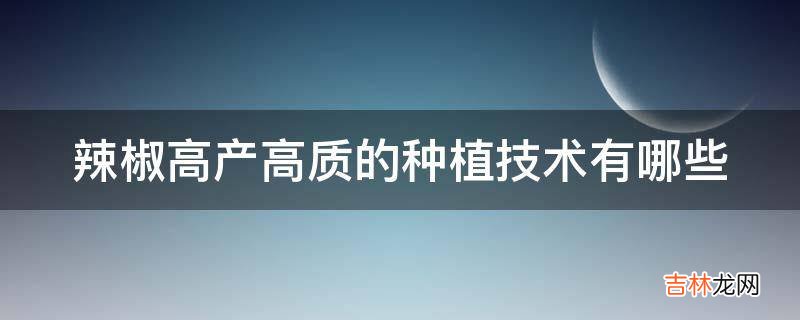 辣椒高产高质的种植技术有哪些

吉林龙网